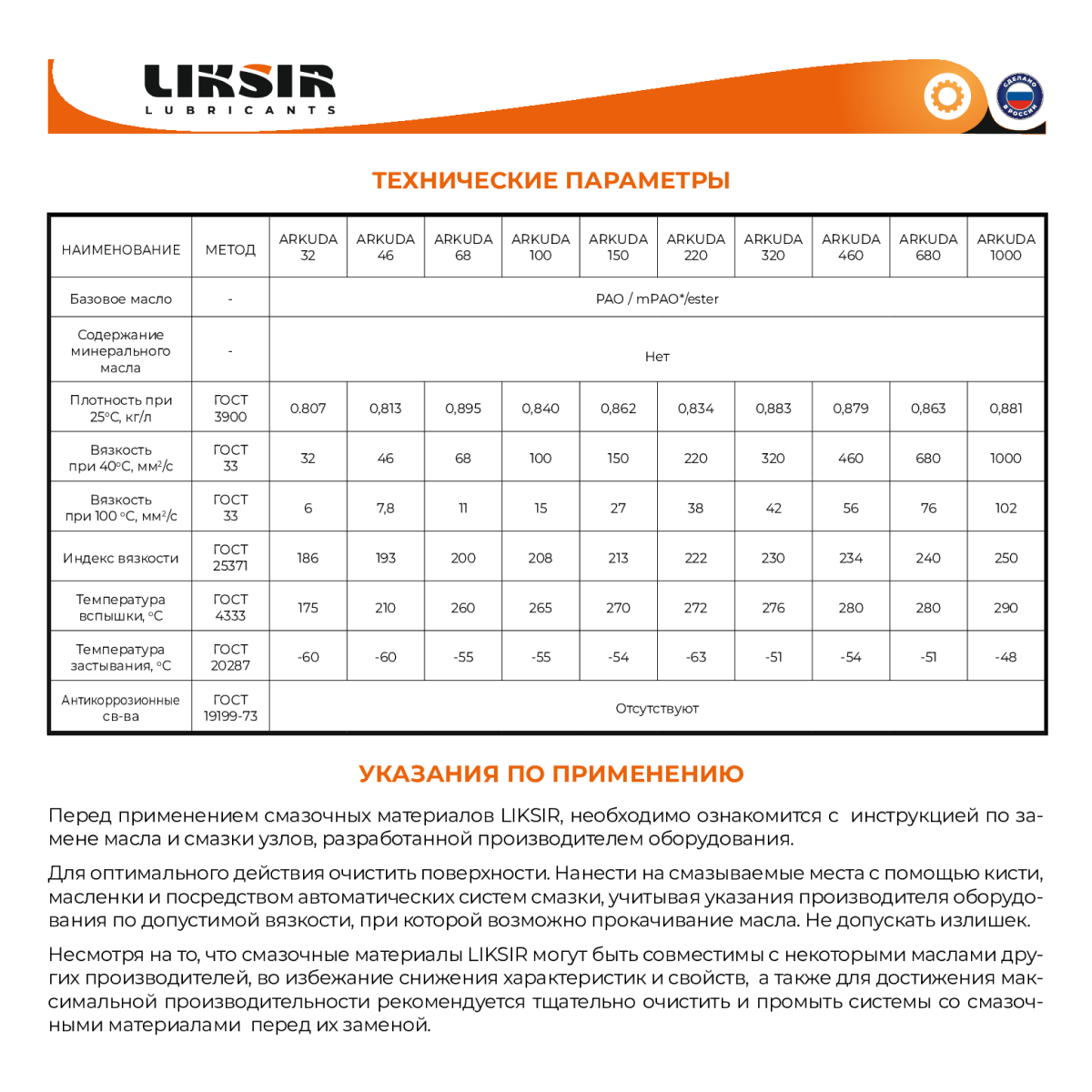 LIKSIR
LUBRICANTS

СДЕЛАНО В РОССИИ

ТЕХНИЧЕСКИЕ ПАРАМЕТРЫ

| НАИМЕНОВАНИЕ | МЕТОД | ARKUDA 32 | ARKUDA 46 | ARKUDA 68 | ARKUDA 100 | ARKUDA 150 | ARKUDA 220 | ARKUDA 320 | ARKUDA 460 | ARKUDA 680 | ARKUDA 1000 |
|---|---|---|---|---|---|---|---|---|---|---|---|
| Базовое масло | - | PAO / mPAO*/ester | | | | | | | | | |
| Содержание минерального масла | - | Нет | | | | | | | | | |
| Плотность при 25°С, кг/л | ГОСТ 3900 | 0.807 | 0,813 | 0,895 | 0,840 | 0,862 | 0,834 | 0,883 | 0,879 | 0,863 | 0,881 |
| Вязкость при 40°С, мм²/с | ГОСТ 33 | 32 | 46 | 68 | 100 | 150 | 220 | 320 | 460 | 680 | 1000 |
| Вязкость при 100 °С, мм²/с | ГОСТ 33 | 6 | 7,8 | 11 | 15 | 27 | 38 | 42 | 56 | 76 | 102 |
| Индекс вязкости | ГОСТ 25371 | 186 | 193 | 200 | 208 | 213 | 222 | 230 | 234 | 240 | 250 |
| Температура вспышки, °С | ГОСТ 4333 | 175 | 210 | 260 | 265 | 270 | 272 | 276 | 280 | 280 | 290 |
| Температура застывания, °С | ГОСТ 20287 | -60 | -60 | -55 | -55 | -54 | -63 | -51 | -54 | -51 | -48 |
| Антикоррозионные св-ва | ГОСТ 19199-73 | Отсутствуют | | | | | | | | | |

УКАЗАНИЯ ПО ПРИМЕНЕНИЮ

Перед применением смазочных материалов LIKSIR, необходимо ознакомится с инструкцией по замене масла и смазки узлов, разработанной производителем оборудования.

Для оптимального действия очистить поверхности. Нанести на смазываемые места с помощью кисти, масленки и посредством автоматических систем смазки, учитывая указания производителя оборудования по допустимой вязкости, при которой возможно прокачивание масла. Не допускать излишек.

Несмотря на то, что смазочные материалы LIKSIR могут быть совместимы с некоторыми маслами других производителей, во избежание снижения характеристик и свойств, а также для достижения максимальной производительности рекомендуется тщательно очистить и промыть системы со смазочными материалами перед их заменой.